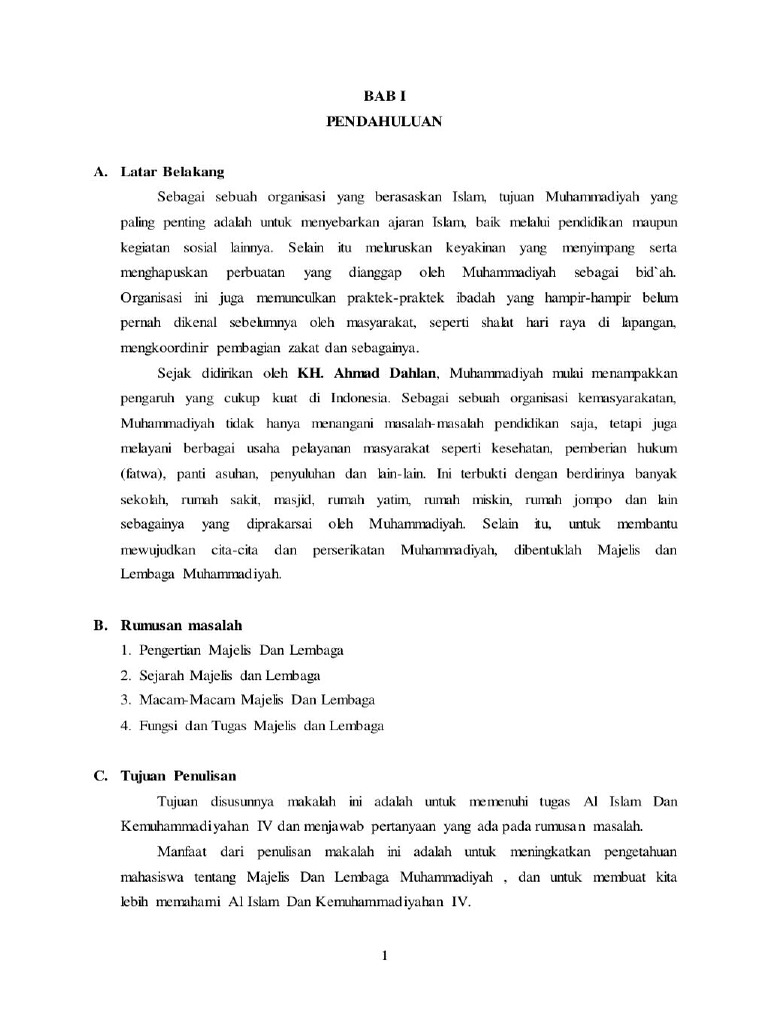 BAB I
PENDAHULUAN

A. Latar Belakang

Sebagai sebuah organisasi yang berasaskan Islam, tujuan Muhammadiyah yang paling penting adalah untuk menyebarkan ajaran Islam, baik melalui pendidikan maupun kegiatan sosial lainnya. Selain itu meluruskan keyakinan yang menyimpang serta menghapuskan perbuatan yang dianggap oleh Muhammadiyah sebagai bid`ah. Organisasi ini juga memunculkan praktek-praktek ibadah yang hampir-hampir belum pernah dikenal sebelumnya oleh masyarakat, seperti shalat hari raya di lapangan, mengkoordinir pembagian zakat dan sebagainya.

Sejak didirikan oleh KH. Ahmad Dahlan, Muhammadiyah mulai menampakkan pengaruh yang cukup kuat di Indonesia. Sebagai sebuah organisasi kemasyarakatan, Muhammadiyah tidak hanya menangani masalah-masalah pendidikan saja, tetapi juga melayani berbagai usaha pelayanan masyarakat seperti kesehatan, pemberian hukum (fatwa), panti asuhan, penyuluhan dan lain-lain. Ini terbukti dengan berdirinya banyak sekolah, rumah sakit, masjid, rumah yatim, rumah miskin, rumah jompo dan lain sebagainya yang diprakarsai oleh Muhammadiyah. Selain itu, untuk membantu mewujudkan cita-cita dan perserikatan Muhammadiyah, dibentuklah Majelis dan Lembaga Muhammadiyah.

B. Rumusan masalah

1. Pengertian Majelis Dan Lembaga
2. Sejarah Majelis dan Lembaga
3. Macam-Macam Majelis Dan Lembaga
4. Fungsi dan Tugas Majelis dan Lembaga

C. Tujuan Penulisan

Tujuan disusunnya makalah ini adalah untuk memenuhi tugas Al Islam Dan Kemuhammadiyahan IV dan menjawab pertanyaan yang ada pada rumusan masalah.

Manfaat dari penulisan makalah ini adalah untuk meningkatkan pengetahuan mahasiswa tentang Majelis Dan Lembaga Muhammadiyah , dan untuk membuat kita lebih memahami Al Islam Dan Kemuhammadiyahan IV.

1